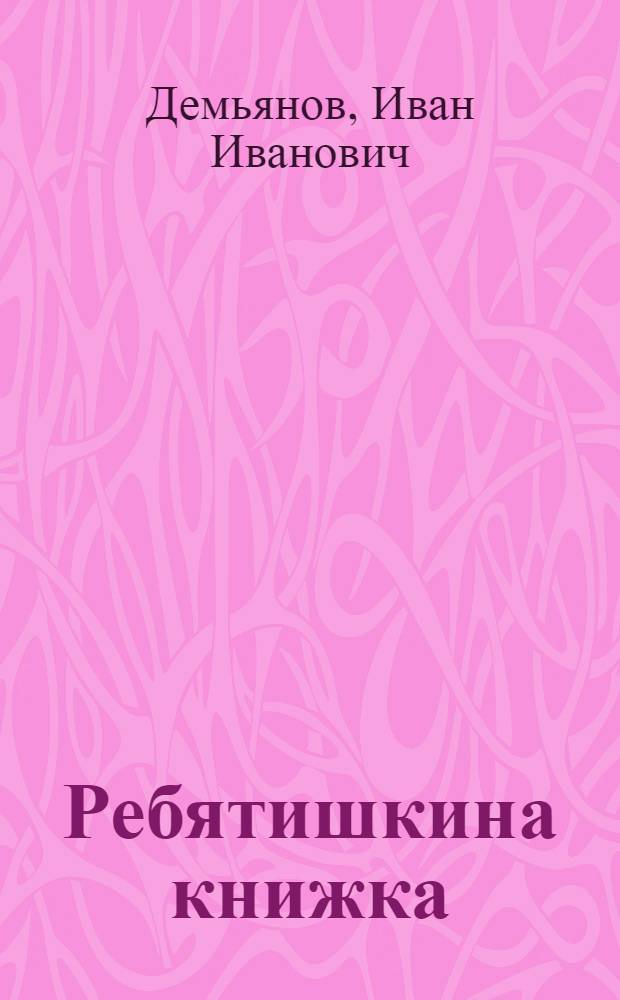 Демьянов, Иван Иванович

Ребятишкина книжка